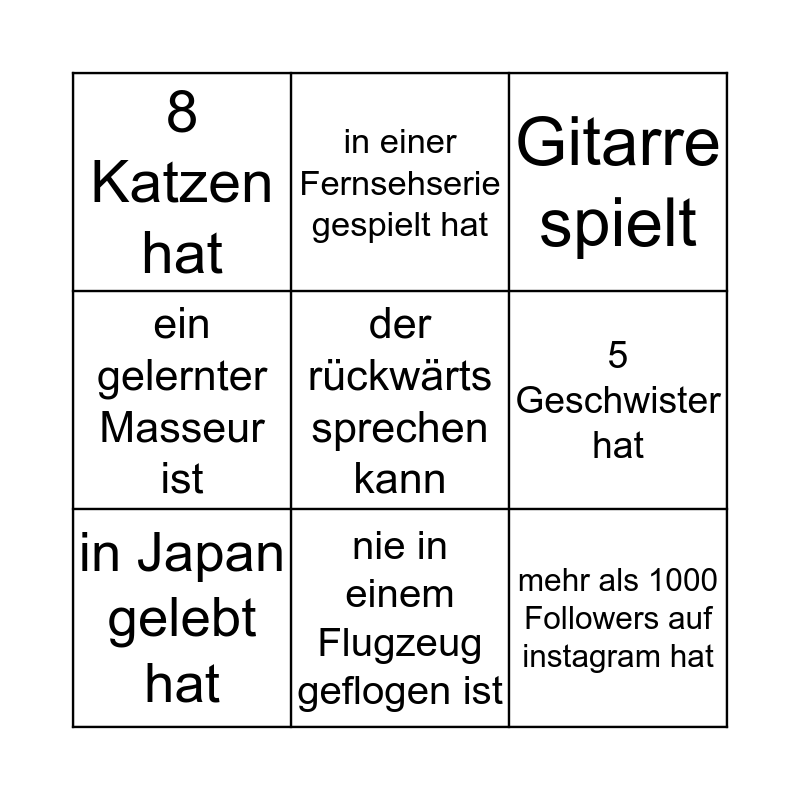 | 8 Katzen hat | in einer Fernsehserie gespielt hat | Gitarre spielt |
|---|---|---|
| ein gelernter Masseur ist | der rückwärts sprechen kann | 5 Geschwister hat |
| in Japan gelebt hat | nie in einem Flugzeug geflogen ist | mehr als 1000 Followers auf instagram hat |